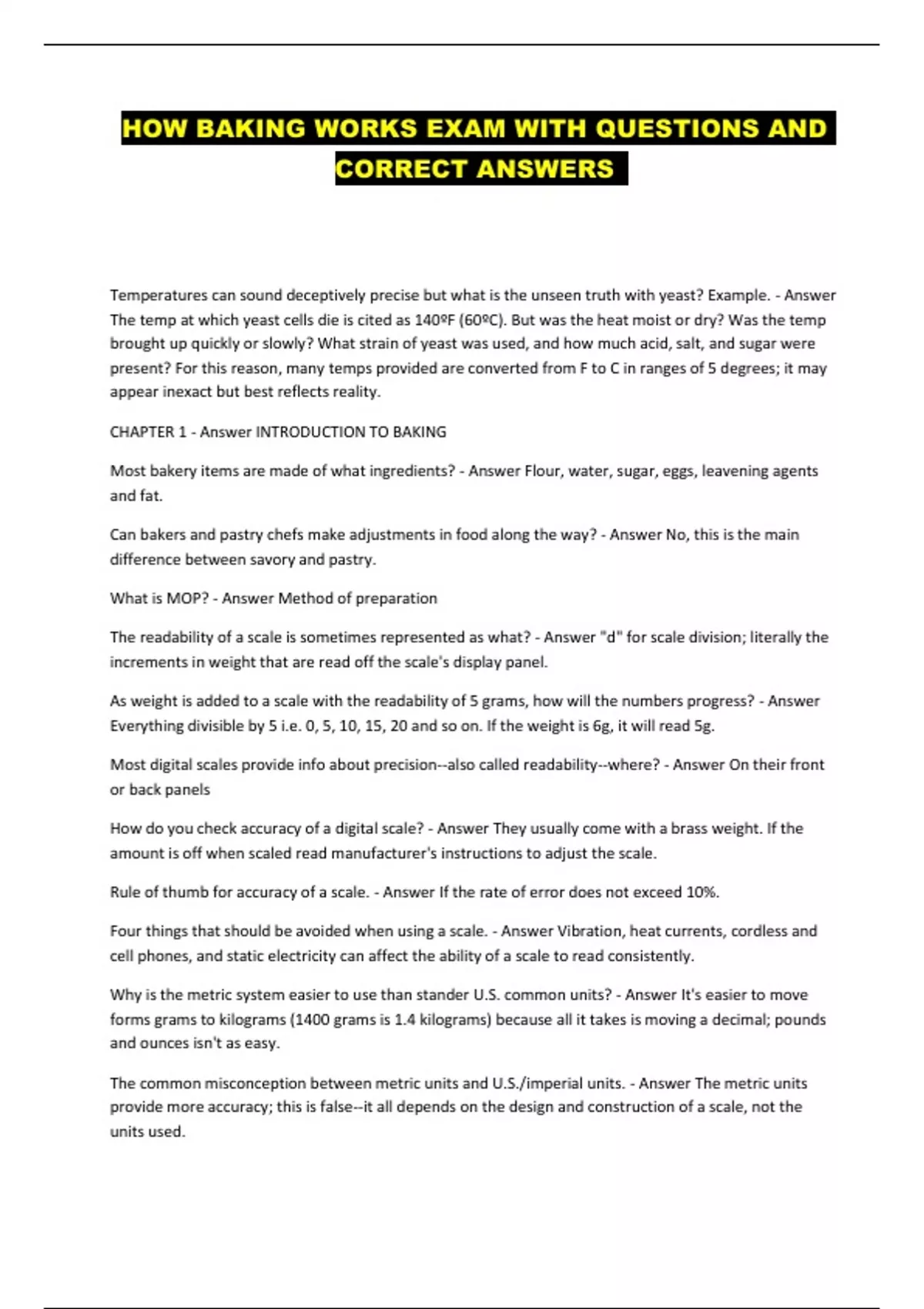 HOW BAKING WORKS EXAM WITH QUESTIONS AND CORRECT ANSWERS

Temperatures can sound deceptively precise but what is the unseen truth with yeast? Example. - Answer The temp at which yeast cells die is cited as 140ºF (60ºC). But was the heat moist or dry? Was the temp brought up quickly or slowly? What strain of yeast was used, and how much acid, salt, and sugar were present? For this reason, many temps provided are converted from F to C in ranges of 5 degrees; it may appear inexact but best reflects reality.

CHAPTER 1 - Answer INTRODUCTION TO BAKING

Most bakery items are made of what ingredients? - Answer Flour, water, sugar, eggs, leavening agents and fat.

Can bakers and pastry chefs make adjustments in food along the way? - Answer No, this is the main difference between savory and pastry.

What is MOP? - Answer Method of preparation

The readability of a scale is sometimes represented as what? - Answer "d" for scale division; literally the increments in weight that are read off the scale's display panel.

As weight is added to a scale with the readability of 5 grams, how will the numbers progress? - Answer Everything divisible by 5 i.e. 0, 5, 10, 15, 20 and so on. If the weight is 6g, it will read 5g.

Most digital scales provide info about precision--also called readability--where? - Answer On their front or back panels

How do you check accuracy of a digital scale? - Answer They usually come with a brass weight. If the amount is off when scaled read manufacturer's instructions to adjust the scale.

Rule of thumb for accuracy of a scale. - Answer If the rate of error does not exceed 10%.

Four things that should be avoided when using a scale. - Answer Vibration, heat currents, cordless and cell phones, and static electricity can affect the ability of a scale to read consistently.

Why is the metric system easier to use than stander U.S. common units? - Answer It's easier to move forms grams to kilograms (1400 grams is 1.4 kilograms) because all it takes is moving a decimal; pounds and ounces isn't as easy.

The common misconception between metric units and U.S./imperial units. - Answer The metric units provide more accuracy; this is false--it all depends on the design and construction of a scale, not the units used.